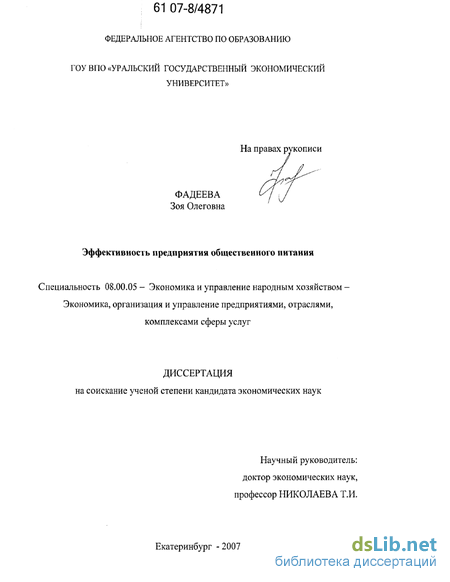 61 07-8/4871

ФЕДЕРАЛЬНОЕ АГЕНТСТВО ПО ОБРАЗОВАНИЮ

ГОУ ВПО «УРАЛЬСКИЙ ГОСУДАРСТВЕННЫЙ ЭКОНОМИЧЕСКИЙ УНИВЕРСИТЕТ»

На правах рукописи

ФАДЕЕВА
Зоя Олеговна

Эффективность предприятия общественного питания

Специальность 08.00.05 – Экономика и управление народным хозяйством – Экономика, организация и управление предприятиями, отраслями, комплексами сферы услуг

ДИССЕРТАЦИЯ
на соискание ученой степени кандидата экономических наук

Научный руководитель:
доктор экономических наук,
профессор НИКОЛАЕВА Т.И.

Екатеринбург - 2007

dsLib.net
библиотека диссертаций